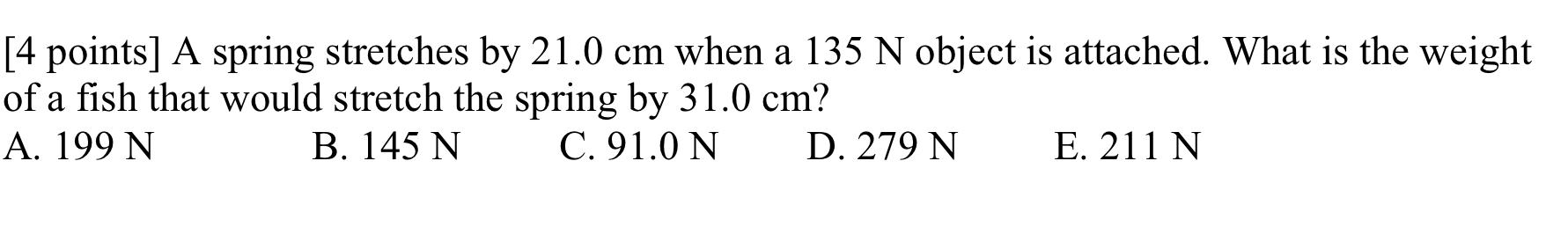 [4 points] A spring stretches by 21.0 cm when a 135 N object is attached. What is the weight of a fish that would stretch the spring by 31.0 cm?

A. 199 N B. 145 N C. 91.0 N D. 279 N E. 211 N